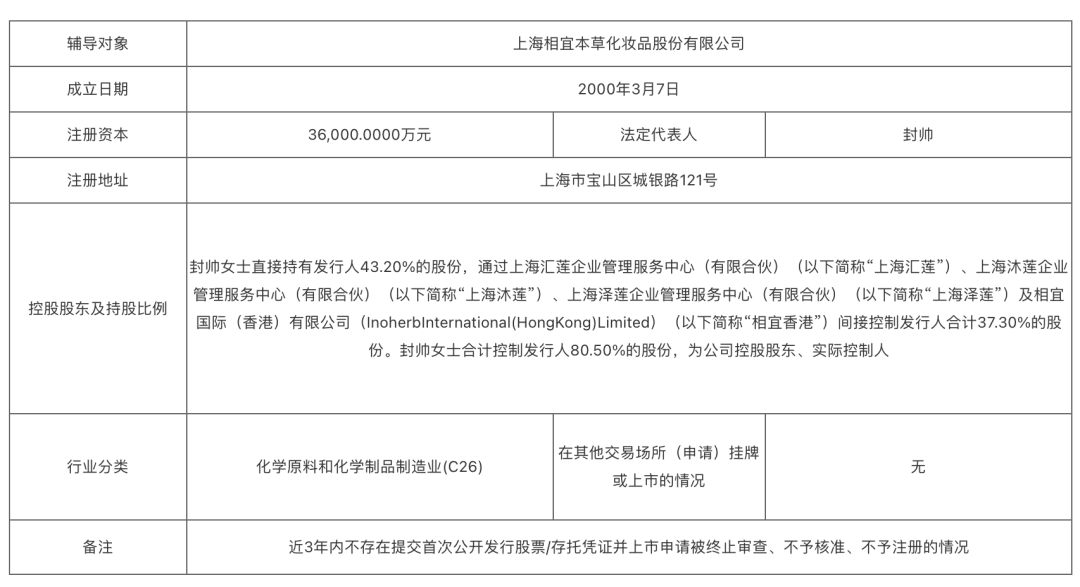 | 辅导对象 | 上海相宜本草化妆品股份有限公司 | | |
|---|---|---|---|
| 成立日期 | 2000年3月7日 | | |
| 注册资本 | 36,000.0000万元 | 法定代表人 | 封帅 |
| 注册地址 | 上海市宝山区城银路121号 | | |
| 控股股东及持股比例 | 封帅女士直接持有发行人43.20%的股份，通过上海汇莲企业管理服务中心（有限合伙）（以下简称“上海汇莲”）、上海沐莲企业管理服务中心（有限合伙）（以下简称“上海沐莲”）、上海泽莲企业管理服务中心（有限合伙）（以下简称“上海泽莲”）及相宜国际（香港）有限公司（InoherbInternational(HongKong)Limited）（以下简称“相宜香港”）间接控制发行人合计37.30%的股份。封帅女士合计控制发行人80.50%的股份，为公司控股股东、实际控制人 | | |
| 行业分类 | 化学原料和化学制品制造业(C26) | 在其他交易场所（申请）挂牌或上市的情况 | 无 |
| 备注 | 近3年内不存在提交首次公开发行股票/存托凭证并上市申请被终止审查、不予核准、不予注册的情况 | | |